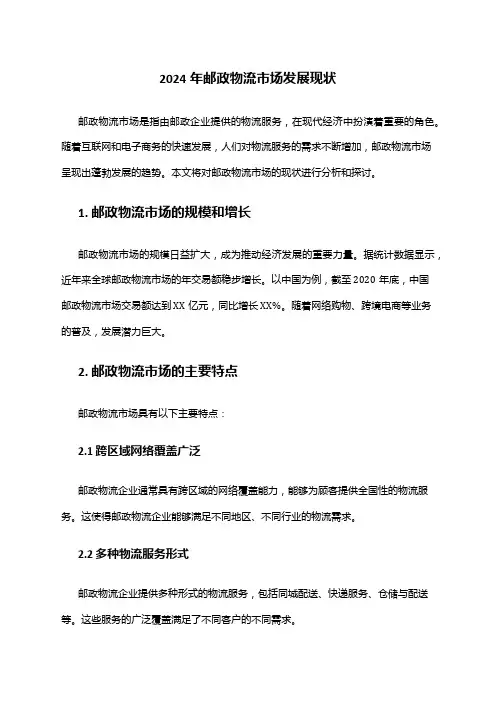 2024 年邮政物流市场发展现状

邮政物流市场是指由邮政企业提供的物流服务，在现代经济中扮演着重要的角色。随着互联网和电子商务的快速发展，人们对物流服务的需求不断增加，邮政物流市场呈现出蓬勃发展的趋势。本文将对邮政物流市场的现状进行分析和探讨。

1. 邮政物流市场的规模和增长

邮政物流市场的规模日益扩大，成为推动经济发展的重要力量。据统计数据显示，近年来全球邮政物流市场的年交易额稳步增长。以中国为例，截至 2020 年底，中国邮政物流市场交易额达到 XX 亿元，同比增长 XX%。随着网络购物、跨境电商等业务的普及，发展潜力巨大。

2. 邮政物流市场的主要特点

邮政物流市场具有以下主要特点：

2.1 跨区域网络覆盖广泛

邮政物流企业通常具有跨区域的网络覆盖能力，能够为顾客提供全国性的物流服务。这使得邮政物流企业能够满足不同地区、不同行业的物流需求。

2.2 多种物流服务形式

邮政物流企业提供多种形式的物流服务，包括同城配送、快递服务、仓储与配送等。这些服务的广泛覆盖满足了不同客户的不同需求。